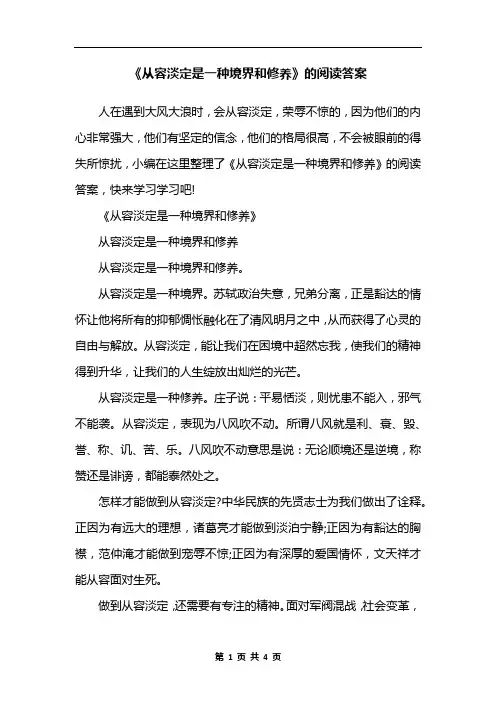 《从容淡定是一种境界和修养》的阅读答案

人在遇到大风大浪时，会从容淡定，荣辱不惊的，因为他们的内心非常强大，他们有坚定的信念，他们的格局很高，不会被眼前的得失所惊扰，小编在这里整理了《从容淡定是一种境界和修养》的阅读答案，快来学习学习吧!

《从容淡定是一种境界和修养》

从容淡定是一种境界和修养

从容淡定是一种境界和修养。

从容淡定是一种境界。苏轼政治失意，兄弟分离，正是豁达的情怀让他将所有的抑郁惆怅融化在了清风明月之中，从而获得了心灵的自由与解放。从容淡定，能让我们在困境中超然忘我，使我们的精神得到升华，让我们的人生绽放出灿烂的光芒。

从容淡定是一种修养。庄子说：平易恬淡，则忧患不能入，邪气不能袭。从容淡定，表现为八风吹不动。所谓八风就是利、衰、毁、誉、称、讥、苦、乐。八风吹不动意思是说：无论顺境还是逆境，称赞还是诽谤，都能泰然处之。

怎样才能做到从容淡定?中华民族的先贤志士为我们做出了诠释。正因为有远大的理想，诸葛亮才能做到淡泊宁静;正因为有豁达的胸襟，范仲淹才能做到宠辱不惊;正因为有深厚的爱国情怀，文天祥才能从容面对生死。

做到从容淡定，还需要有专注的精神。面对军阀混战，社会变革，

第 1 页 共 4 页